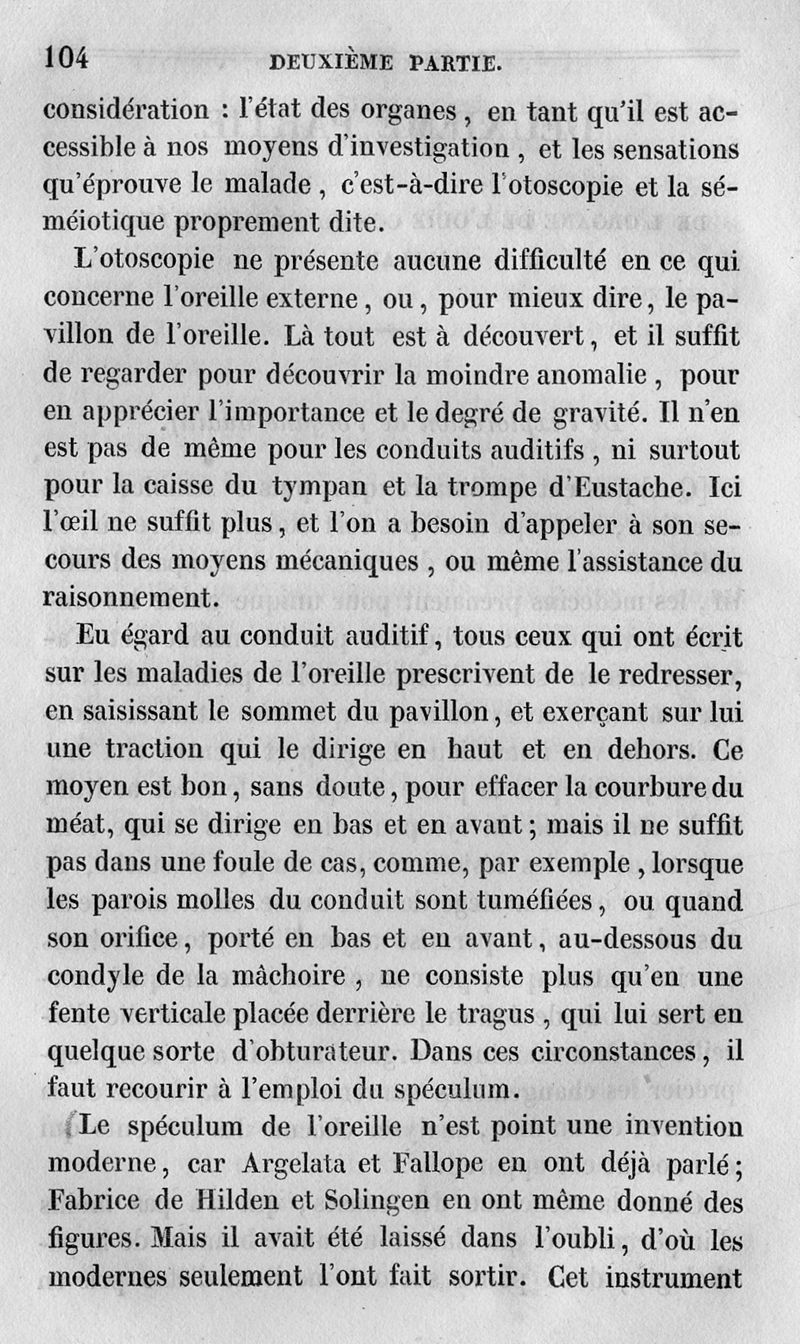 104 DEUXIÈME PARTIE.

considération : l'état des organes, en tant qu'il est accessible à nos moyens d'investigation, et les sensations qu'éprouve le malade, c'est-à-dire l'otoscopie et la séméiotique proprement dite.

L'otoscopie ne présente aucune difficulté en ce qui concerne l'oreille externe, ou, pour mieux dire, le pavillon de l'oreille. Là tout est à découvert, et il suffit de regarder pour découvrir la moindre anomalie, pour en apprécier l'importance et le degré de gravité. Il n'en est pas de même pour les conduits auditifs, ni surtout pour la caisse du tympan et la trompe d'Eustache. Ici l'œil ne suffit plus, et l'on a besoin d'appeler à son secours des moyens mécaniques, ou même l'assistance du raisonnement.

Eu égard au conduit auditif, tous ceux qui ont écrit sur les maladies de l'oreille prescrivent de le redresser, en saisissant le sommet du pavillon, et exerçant sur lui une traction qui le dirige en haut et en dehors. Ce moyen est bon, sans doute, pour effacer la courbure du méat, qui se dirige en bas et en avant; mais il ne suffit pas dans une foule de cas, comme, par exemple, lorsque les parois molles du conduit sont tuméfiées, ou quand son orifice, porté en bas et en avant, au-dessous du condyle de la mâchoire, ne consiste plus qu'en une fente verticale placée derrière le tragus, qui lui sert en quelque sorte d'obturateur. Dans ces circonstances, il faut recourir à l'emploi du spéculum.

Le spéculum de l'oreille n'est point une invention moderne, car Argelata et Fallope en ont déjà parlé; Fabrice de Hilden et Solingen en ont même donné des figures. Mais il avait été laissé dans l'oubli, d'où les modernes seulement l'ont fait sortir. Cet instrument